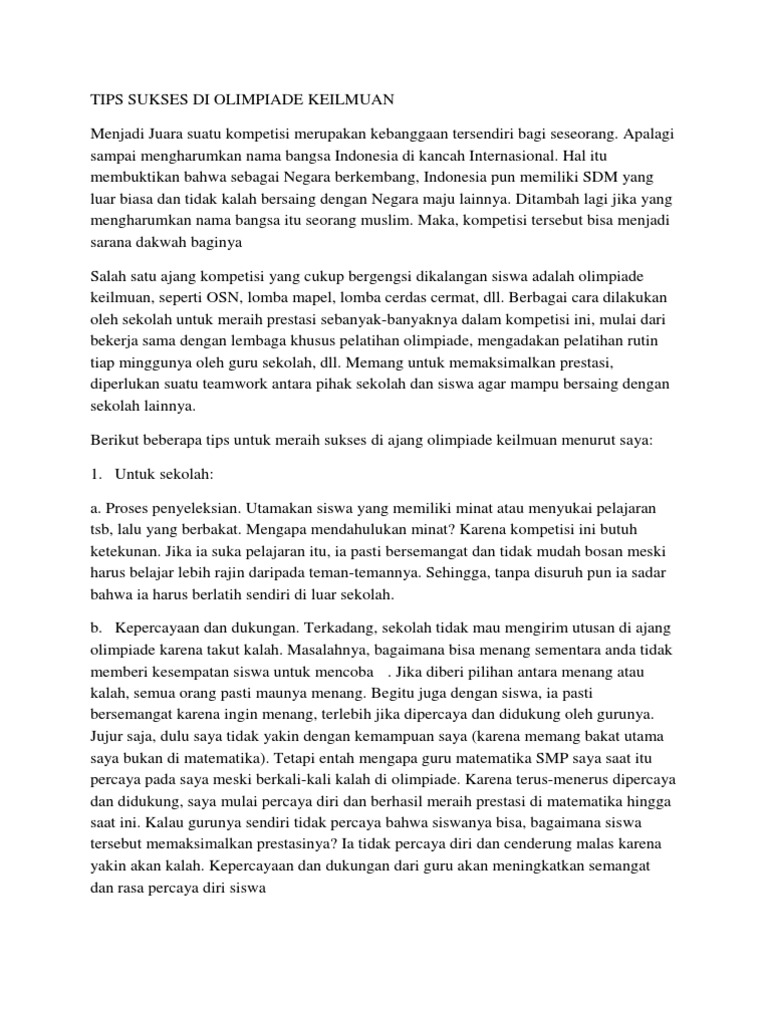 TIPS SUKSES DI OLIMPIADE KEILMUAN

Menjadi Juara suatu kompetisi merupakan kebanggaan tersendiri bagi seseorang. Apalagi sampai mengharumkan nama bangsa Indonesia di kancah Internasional. Hal itu membuktikan bahwa sebagai Negara berkembang, Indonesia pun memiliki SDM yang luar biasa dan tidak kalah bersaing dengan Negara maju lainnya. Ditambah lagi jika yang mengharumkan nama bangsa itu seorang muslim. Maka, kompetisi tersebut bisa menjadi sarana dakwah baginya

Salah satu ajang kompetisi yang cukup bergengsi dikalangan siswa adalah olimpiade keilmuan, seperti OSN, lomba mapel, lomba cerdas cermat, dll. Berbagai cara dilakukan oleh sekolah untuk meraih prestasi sebanyak-banyaknya dalam kompetisi ini, mulai dari bekerja sama dengan lembaga khusus pelatihan olimpiade, mengadakan pelatihan rutin tiap minggunya oleh guru sekolah, dll. Memang untuk memaksimalkan prestasi, diperlukan suatu teamwork antara pihak sekolah dan siswa agar mampu bersaing dengan sekolah lainnya.

Berikut beberapa tips untuk meraih sukses di ajang olimpiade keilmuan menurut saya:

1. Untuk sekolah:

a. Proses penyeleksian. Utamakan siswa yang memiliki minat atau menyukai pelajaran tsb, lalu yang berbakat. Mengapa mendahulukan minat? Karena kompetisi ini butuh ketekunan. Jika ia suka pelajaran itu, ia pasti bersemangat dan tidak mudah bosan meski harus belajar lebih rajin daripada teman-temannya. Sehingga, tanpa disuruh pun ia sadar bahwa ia harus berlatih sendiri di luar sekolah.

b. Kepercayaan dan dukungan. Terkadang, sekolah tidak mau mengirim utusan di ajang olimpiade karena takut kalah. Masalahnya, bagaimana bisa menang sementara anda tidak memberi kesempatan siswa untuk mencoba . Jika diberi pilihan antara menang atau kalah, semua orang pasti maunya menang. Begitu juga dengan siswa, ia pasti bersemangat karena ingin menang, terlebih jika dipercaya dan didukung oleh gurunya. Jujur saja, dulu saya tidak yakin dengan kemampuan saya (karena memang bakat utama saya bukan di matematika). Tetapi entah mengapa guru matematika SMP saya saat itu percaya pada saya meski berkali-kali kalah di olimpiade. Karena terus-menerus dipercaya dan didukung, saya mulai percaya diri dan berhasil meraih prestasi di matematika hingga saat ini. Kalau gurunya sendiri tidak percaya bahwa siswanya bisa, bagaimana siswa tersebut memaksimalkan prestasinya? Ia tidak percaya diri dan cenderung malas karena yakin akan kalah. Kepercayaan dan dukungan dari guru akan meningkatkan semangat dan rasa percaya diri siswa